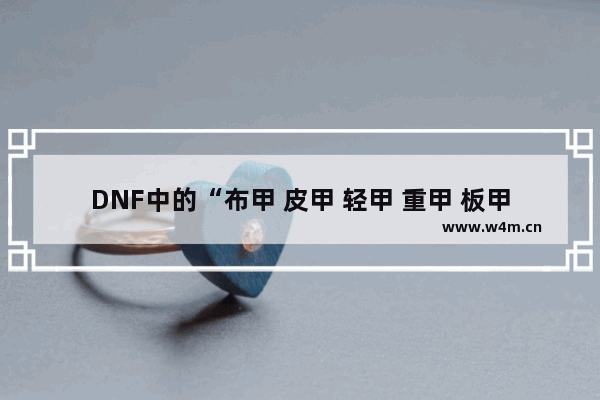 DNF中的“布甲 皮甲 轻甲 重甲 板甲

www.w4m.cn